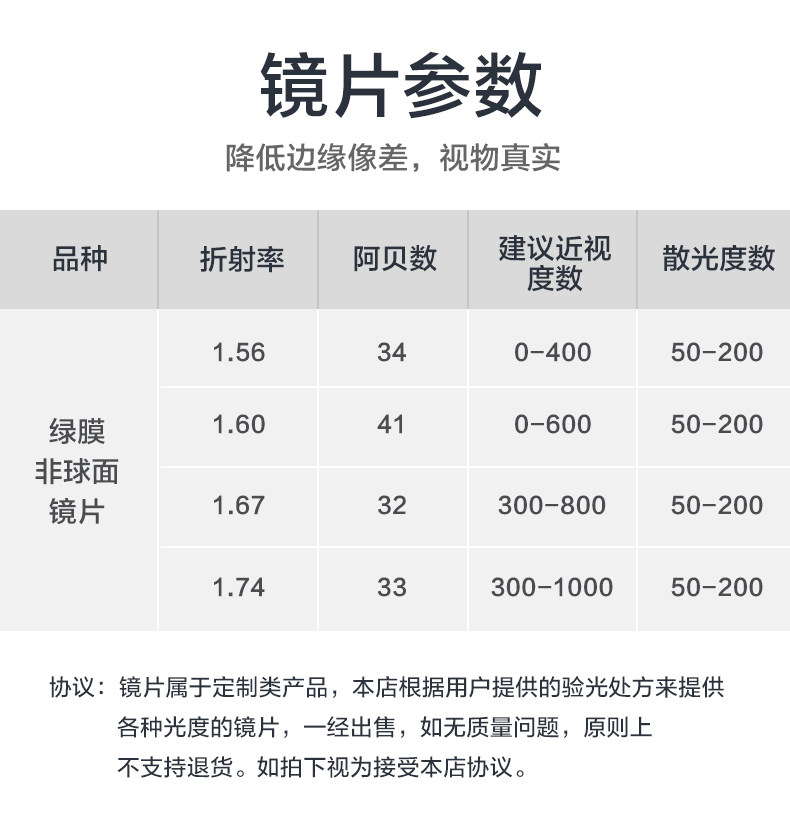 镜片参数

降低边缘像差，视物真实

| 品种 | 折射率 | 阿贝数 | 建议近视度数 | 散光度数 |
|---|---|---|---|---|
| 绿膜非球面镜片 | 1.56 | 34 | 0-400 | 50-200 |
| | 1.60 | 41 | 0-600 | 50-200 |
| | 1.67 | 32 | 300-800 | 50-200 |
| | 1.74 | 33 | 300-1000 | 50-200 |

协议：镜片属于定制类产品，本店根据用户提供的验光处方来提供各种光度的镜片，一经出售，如无质量问题，原则上不支持退货。如拍下视为接受本店协议。